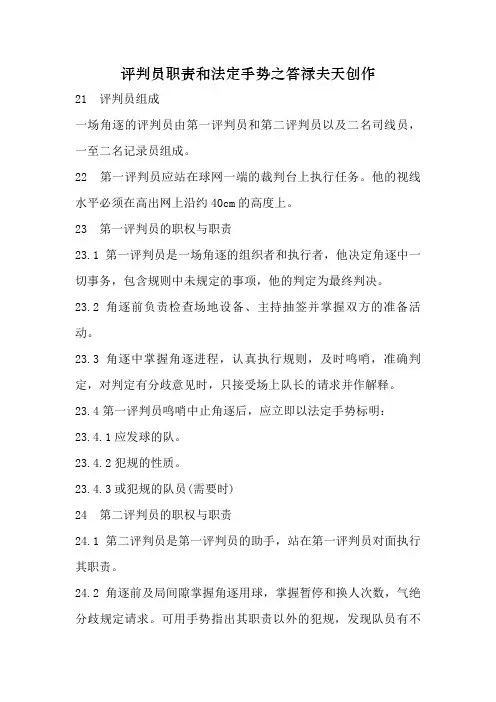 评判员职责和法定手势之答禄夫天创作

21　评判员组成

一场角逐的评判员由第一评判员和第二评判员以及二名司线员，一至二名记录员组成。

22　第一评判员应站在球网一端的裁判台上执行任务。他的视线水平必须在高出网上沿约 40cm 的高度上。

23　第一评判员的职权与职责

23.1 第一评判员是一场角逐的组织者和执行者，他决定角逐中一切事务，包含规则中未规定的事项，他的判定为最终判决。

23.2 角逐前负责检查场地设备、主持抽签并掌握双方的准备活动。

23.3 角逐中掌握角逐进程，认真执行规则，及时鸣哨，准确判定，对判定有分歧意见时，只接受场上队长的请求并作解释。

23.4 第一评判员鸣哨中止角逐后，应立即以法定手势标明：

23.4.1 应发球的队。

23.4.2 犯规的性质。

23.4.3 或犯规的队员(需要时)

24　第二评判员的职权与职责

24.1 第二评判员是第一评判员的助手，站在第一评判员对面执行其职责。

24.2 角逐前及局间隙掌握角逐用球，掌握暂停和换人次数，气绝分歧规定请求。可用手势指出其职责以外的犯规，发现队员有不